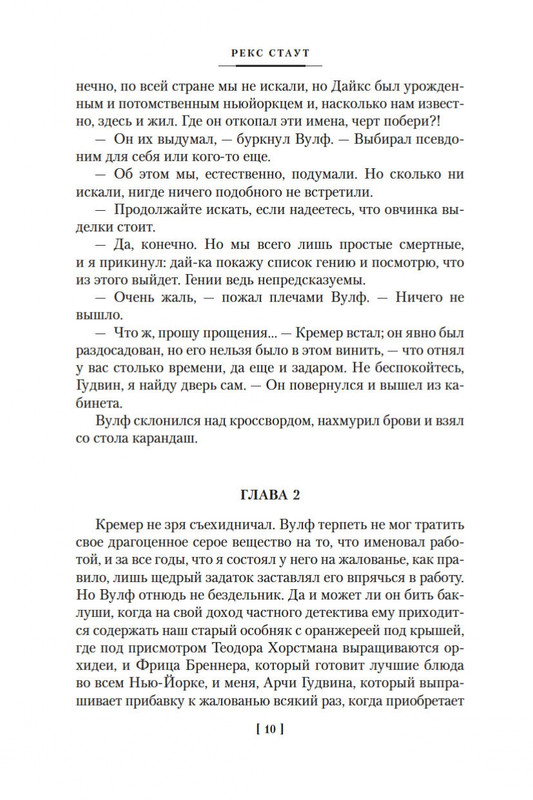 РЕКС СТАУТ

нечно, по всей стране мы не искали, но Дайкс был урожденным и потомственным ньюйоркцем и, насколько нам известно, здесь и жил. Где он откопал эти имена, черт побери?!

— Он их выдумал, — буркнул Вулф. — Выбирал псевдоним для себя или кого-то еще.

— Об этом мы, естественно, подумали. Но сколько ни искали, нигде ничего подобного не встретили.

— Продолжайте искать, если надеетесь, что овчинка выделки стоит.

— Да, конечно. Но мы всего лишь простые смертные, и я прикинул: дай-ка покажу список гению и посмотрю, что из этого выйдет. Гении ведь непредсказуемы.

— Очень жаль, — пожал плечами Вулф. — Ничего не вышло.

— Что ж, прошу прощения... — Кремер встал; он явно был раздосадован, но его нельзя было в этом винить, — что отнял у вас столько времени, да еще и задаром. Не беспокойтесь, Гудвин, я найду дверь сам. — Он повернулся и вышел из кабинета.

Вулф склонился над кроссвордом, нахмурил брови и взял со стола карандаш.

ГЛАВА 2

Кремер не зря съехидничал. Вулф терпеть не мог тратить свое драгоценное серое вещество на то, что именовал работой, и за все годы, что я состоял у него на жалованье, как правило, лишь щедрый задаток заставлял его впрячься в работу. Но Вулф отнюдь не бездельник. Да и может ли он бить баклуши, когда на свой доход частного детектива ему приходится содержать наш старый особняк с оранжереей под крышей, где под присмотром Теодора Хорстмана выращиваются орхидеи, и Фрица Бреннера, который готовит лучшие блюда во всем Нью-Йорке, и меня, Арчи Гудвина, который выпрашивает прибавку к жалованью всякий раз, когда приобретает

[ 10 ]